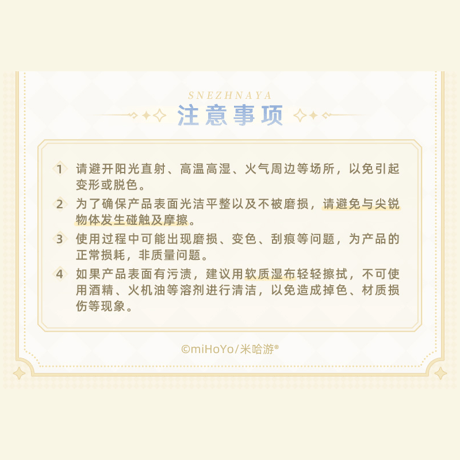 SNEZHNAYA

注意事项

1 请避开阳光直射、高温高湿、火气周边等场所，以免引起变形或脱色。

2 为了确保产品表面光洁平整以及不被磨损，请避免与尖锐物体发生碰触及摩擦。

3 使用过程中可能出现磨损、变色、刮痕等问题，为产品的正常损耗，非质量问题。

4 如果产品表面有污渍，建议用软质湿布轻轻擦拭，不可使用酒精、火机油等溶剂进行清洁，以免造成掉色、材质损伤等现象。

©miHoYo/米哈游®